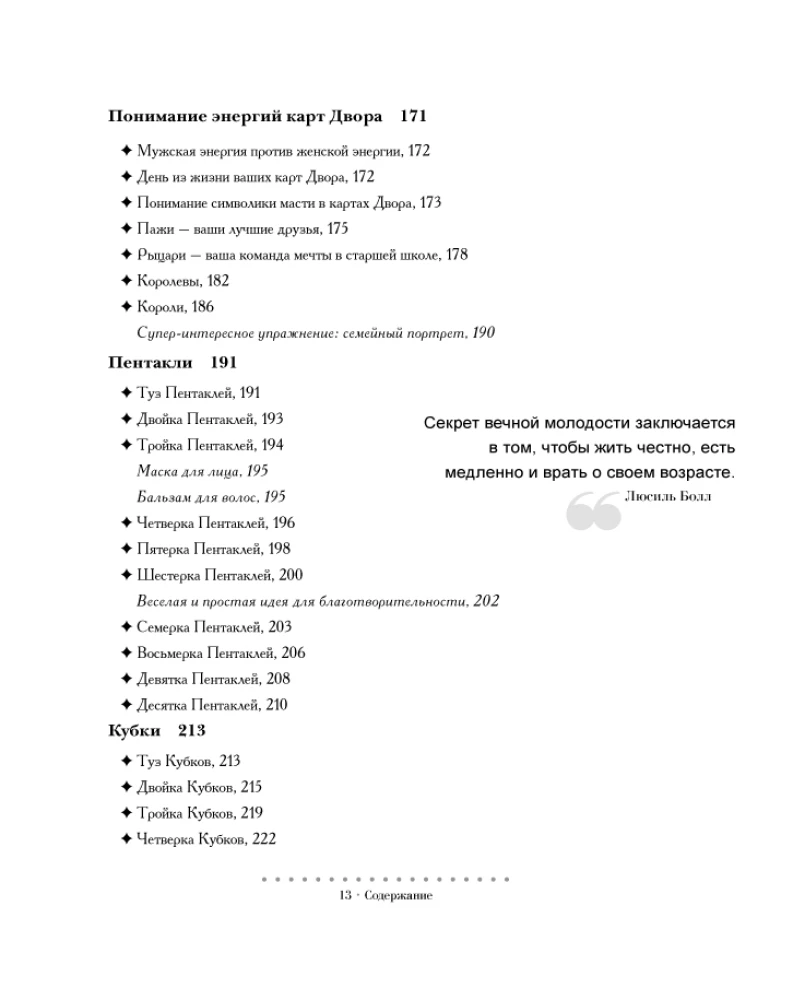 Понимание энергий карт Двора 171

✦ Мужская энергия против женской энергии, 172
✦ День из жизни ваших карт Двора, 172
✦ Понимание символики масти в картах Двора, 173
✦ Пажи — ваши лучшие друзья, 175
✦ Рыцари — ваша команда мечты в старшей школе, 178
✦ Королевы, 182
✦ Короли, 186
Супер-интересное упражнение: семейный портрет, 190

Пентакли 191

✦ Туз Пентаклей, 191
✦ Двойка Пентаклей, 193
✦ Тройка Пентаклей, 194
Маска для лица, 195
Бальзам для волос, 195
✦ Четверка Пентаклей, 196
✦ Пятерка Пентаклей, 198
✦ Шестерка Пентаклей, 200
Веселая и простая идея для благотворительности, 202
✦ Семерка Пентаклей, 203
✦ Восьмерка Пентаклей, 206
✦ Девятка Пентаклей, 208
✦ Десятка Пентаклей, 210

Секрет вечной молодости заключается в том, чтобы жить честно, есть медленно и врать о своем возрасте.
Люсиль Болл

Кубки 213

✦ Туз Кубков, 213
✦ Двойка Кубков, 215
✦ Тройка Кубков, 219
✦ Четверка Кубков, 222

13 · Содержание